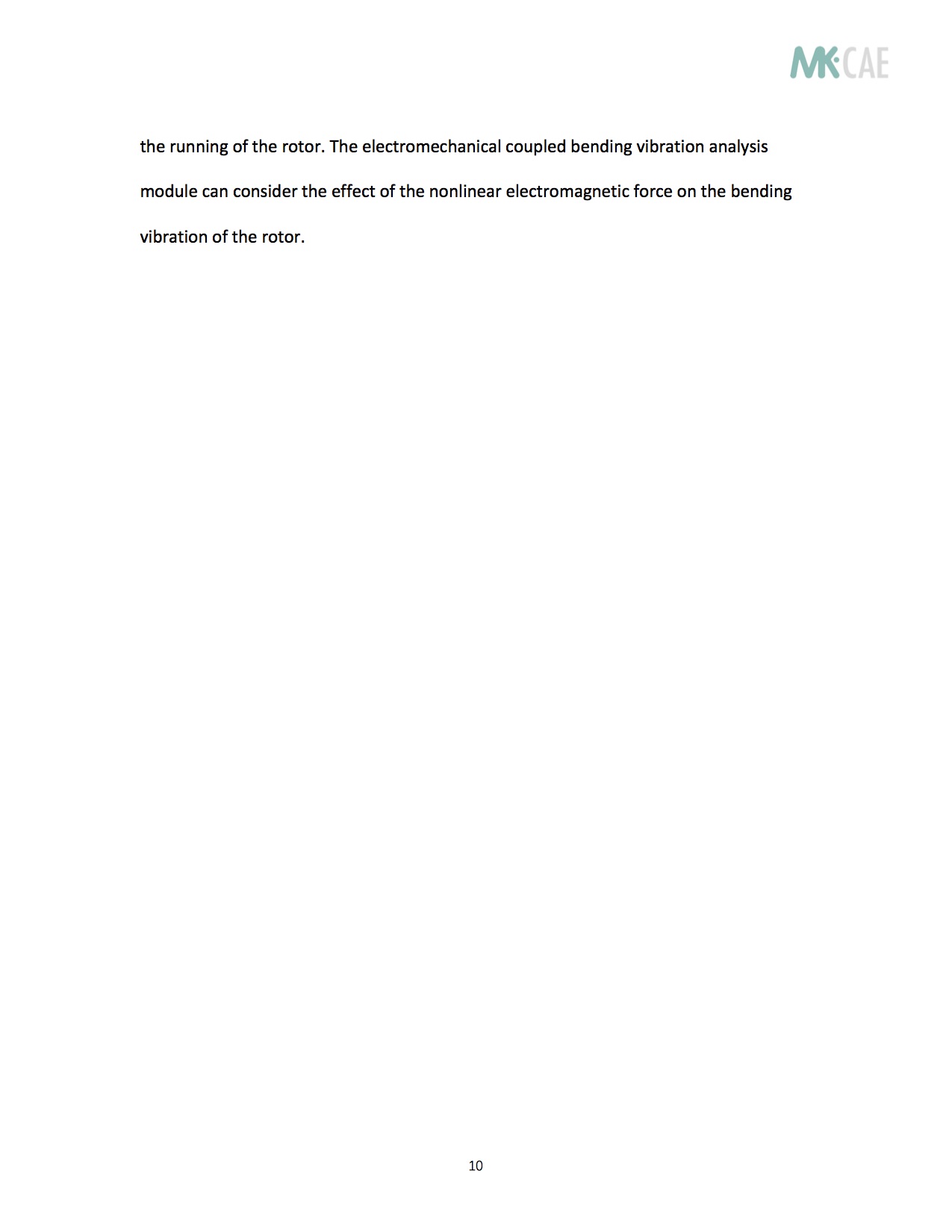 MK·CAE

the running of the rotor. The electromechanical coupled bending vibration analysis module can consider the effect of the nonlinear electromagnetic force on the bending vibration of the rotor.

10